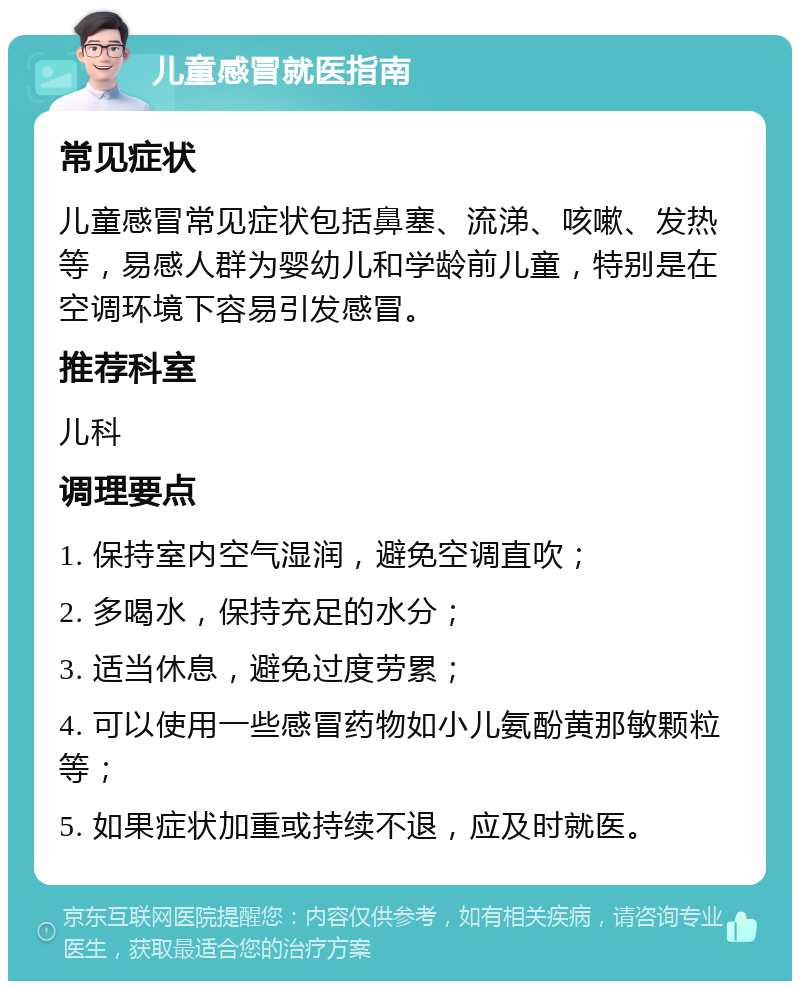 儿童感冒就医指南

常见症状

儿童感冒常见症状包括鼻塞、流涕、咳嗽、发热等，易感人群为婴幼儿和学龄前儿童，特别是在空调环境下容易引发感冒。

推荐科室

儿科

调理要点

1. 保持室内空气湿润，避免空调直吹；

2. 多喝水，保持充足的水分；

3. 适当休息，避免过度劳累；

4. 可以使用一些感冒药物如小儿氨酚黄那敏颗粒等；

5. 如果症状加重或持续不退，应及时就医。

京东互联网医院提醒您：内容仅供参考，如有相关疾病，请咨询专业医生，获取最适合您的治疗方案